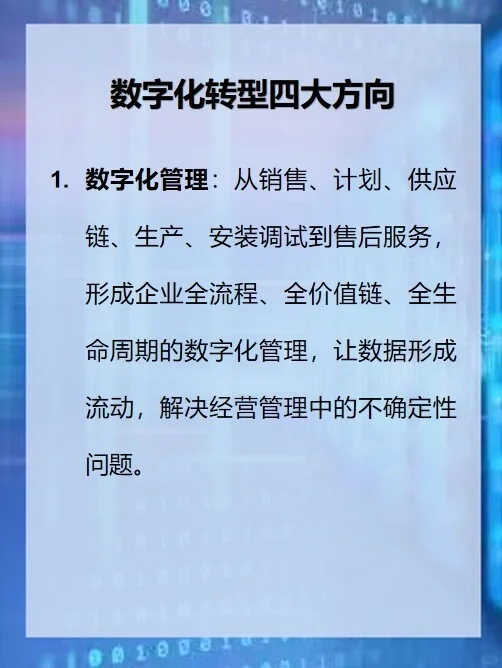 数字化转型四大方向

1. 数字化管理：从销售、计划、供应链、生产、安装调试到售后服务，形成企业全流程、全价值链、全生命周期的数字化管理，让数据形成流动，解决经营管理中的不确定性问题。